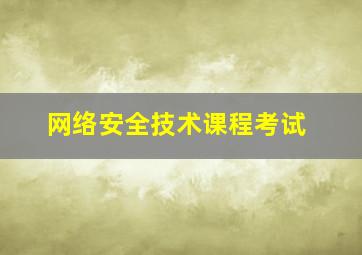 网络安全技术课程考试